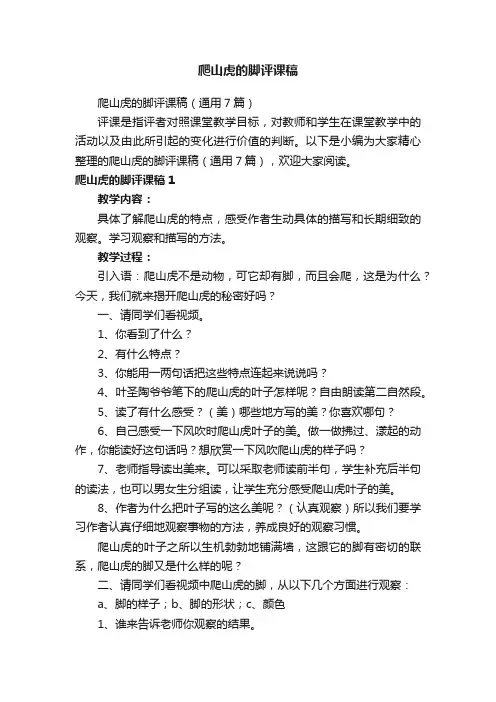 爬山虎的脚评课稿

爬山虎的脚评课稿（通用7篇）

评课是指评者对照课堂教学目标，对教师和学生在课堂教学中的活动以及由此所引起的变化进行价值的判断。以下是小编为大家精心整理的爬山虎的脚评课稿（通用7篇），欢迎大家阅读。

爬山虎的脚评课稿1

教学内容：

具体了解爬山虎的特点，感受作者生动具体的描写和长期细致的观察。学习观察和描写的方法。

教学过程：

引入语：爬山虎不是动物，可它却有脚，而且会爬，这是为什么？今天，我们就来揭开爬山虎的秘密好吗？

一、请同学们看视频。

1、你看到了什么？

2、有什么特点？

3、你能用一两句话把这些特点连起来说说吗？

4、叶圣陶爷爷笔下的爬山虎的叶子怎样呢？自由朗读第二自然段。

5、读了有什么感受？（美）哪些地方写的美？你喜欢哪句？

6、自己感受一下风吹时爬山虎叶子的美。做一做拂过、漾起的动作，你能读好这句话吗？想欣赏一下风吹爬山虎的样子吗？

7、老师指导读出美来。可以采取老师读前半句，学生补充后半句的读法，也可以男女生分组读，让学生充分感受爬山虎叶子的美。

8、作者为什么把叶子写的这么美呢？（认真观察）所以我们要学习作者认真仔细地观察事物的方法，养成良好的观察习惯。

爬山虎的叶子之所以生机勃勃地铺满墙，这跟它的脚有密切的联系，爬山虎的脚又是什么样的呢？

二、请同学们看视频中爬山虎的脚，从以下几个方面进行观察：

a、脚的样子；b、脚的形状；c、颜色

1、谁来告诉老师你观察的结果。